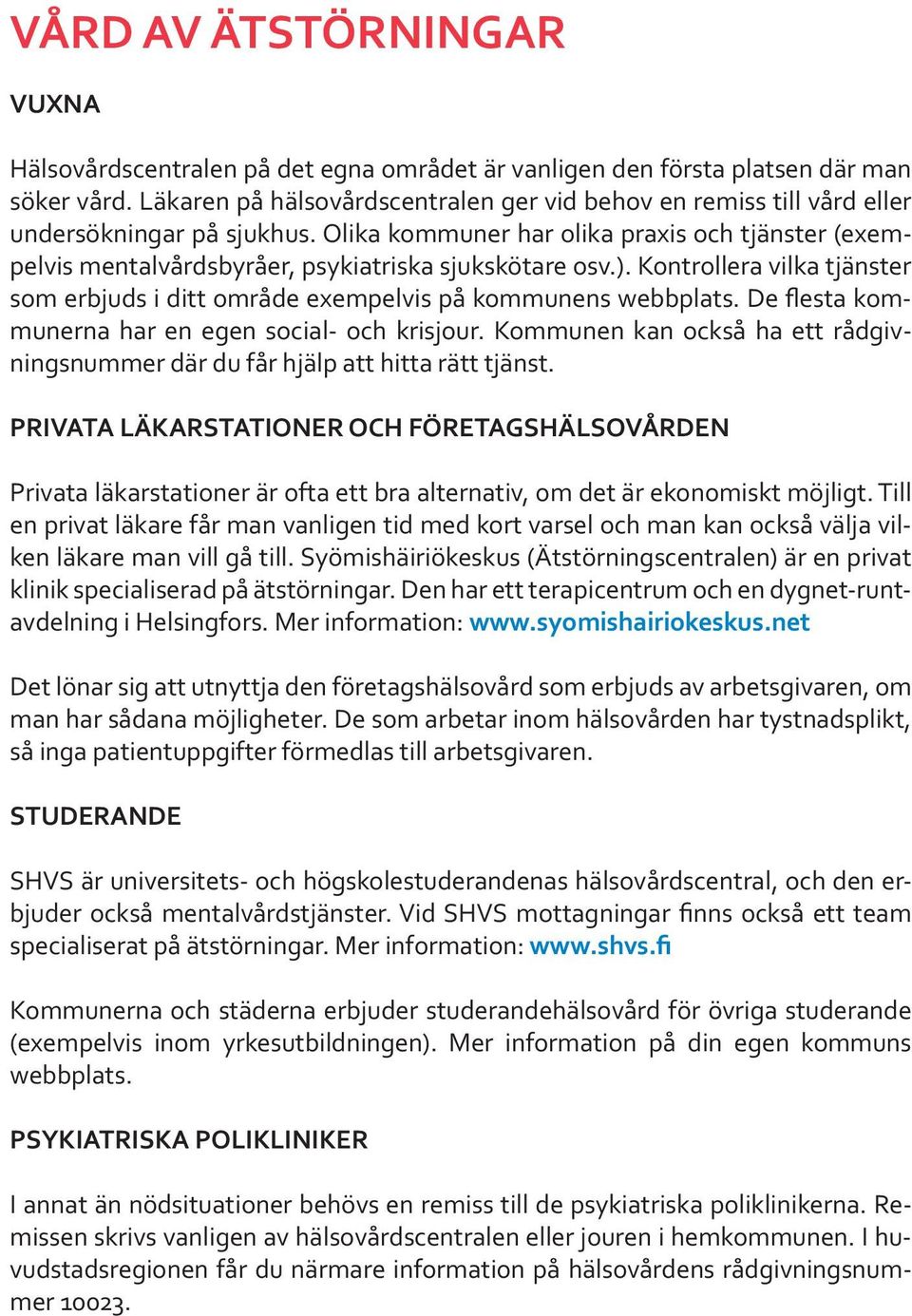 VÅRD AV ÄTSTÖRNINGAR

VUXNA

Hälsovårdscentralen på det egna området är vanligen den första platsen där man söker vård. Läkaren på hälsovårdscentralen ger vid behov en remiss till vård eller undersökningar på sjukhus. Olika kommuner har olika praxis och tjänster (exempelvis mentalvårdsbyråer, psykiatriska sjukskötare osv.). Kontrollera vilka tjänster som erbjuds i ditt område exempelvis på kommunens webbplats. De flesta kommunerna har en egen social- och krisjour. Kommunen kan också ha ett rådgivningsnummer där du får hjälp att hitta rätt tjänst.

PRIVATA LÄKARSTATIONER OCH FÖRETAGSHÄLSOVÅRDEN

Privata läkarstationer är ofta ett bra alternativ, om det är ekonomiskt möjligt. Till en privat läkare får man vanligen tid med kort varsel och man kan också välja vilken läkare man vill gå till. Syömishäiriökeskus (Ätstörningscentralen) är en privat klinik specialiserad på ätstörningar. Den har ett terapicentrum och en dygnet-runtavdelning i Helsingfors. Mer information: www.syomishairiokeskus.net

Det lönar sig att utnyttja den företagshälsovård som erbjuds av arbetsgivaren, om man har sådana möjligheter. De som arbetar inom hälsovården har tystnadsplikt, så inga patientuppgifter förmedlas till arbetsgivaren.

STUDERANDE

SHVS är universitets- och högskolestuderandenas hälsovårdscentral, och den erbjuder också mentalvårdstjänster. Vid SHVS mottagningar finns också ett team specialiserat på ätstörningar. Mer information: www.shvs.fi

Kommunerna och städerna erbjuder studerandehälsovård för övriga studerande (exempelvis inom yrkesutbildningen). Mer information på din egen kommuns webbplats.

PSYKIATRISKA POLIKLINIKER

I annat än nödsituationer behövs en remiss till de psykiatriska poliklinikerna. Remissen skrivs vanligen av hälsovårdscentralen eller jouren i hemkommunen. I huvudstadsregionen får du närmare information på hälsovårdens rådgivningsnummer 10023.